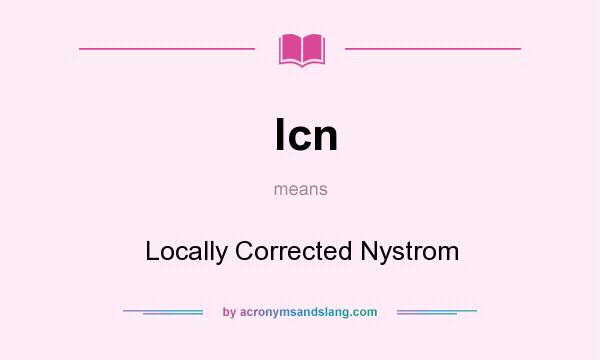 lcn

means

Locally Corrected Nystrom

by acronymsandslang.com